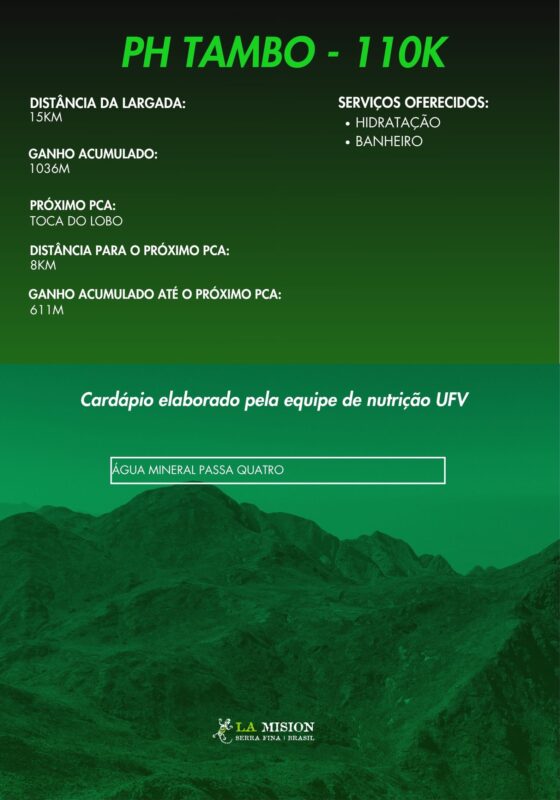 PH TAMBO - 110K

DISTÂNCIA DA LARGADA:
15KM

GANHO ACUMULADO:
1036M

PRÓXIMO PCA:
TOCA DO LOBO

DISTÂNCIA PARA O PRÓXIMO PCA:
8KM

GANHO ACUMULADO ATÉ O PRÓXIMO PCA:
611M

SERVIÇOS OFERECIDOS:
• HIDRATAÇÃO
• BANHEIRO

Cardápio elaborado pela equipe de nutrição UFV

ÁGUA MINERAL PASSA QUATRO

LA MISION
SERRA FINA | BRASIL